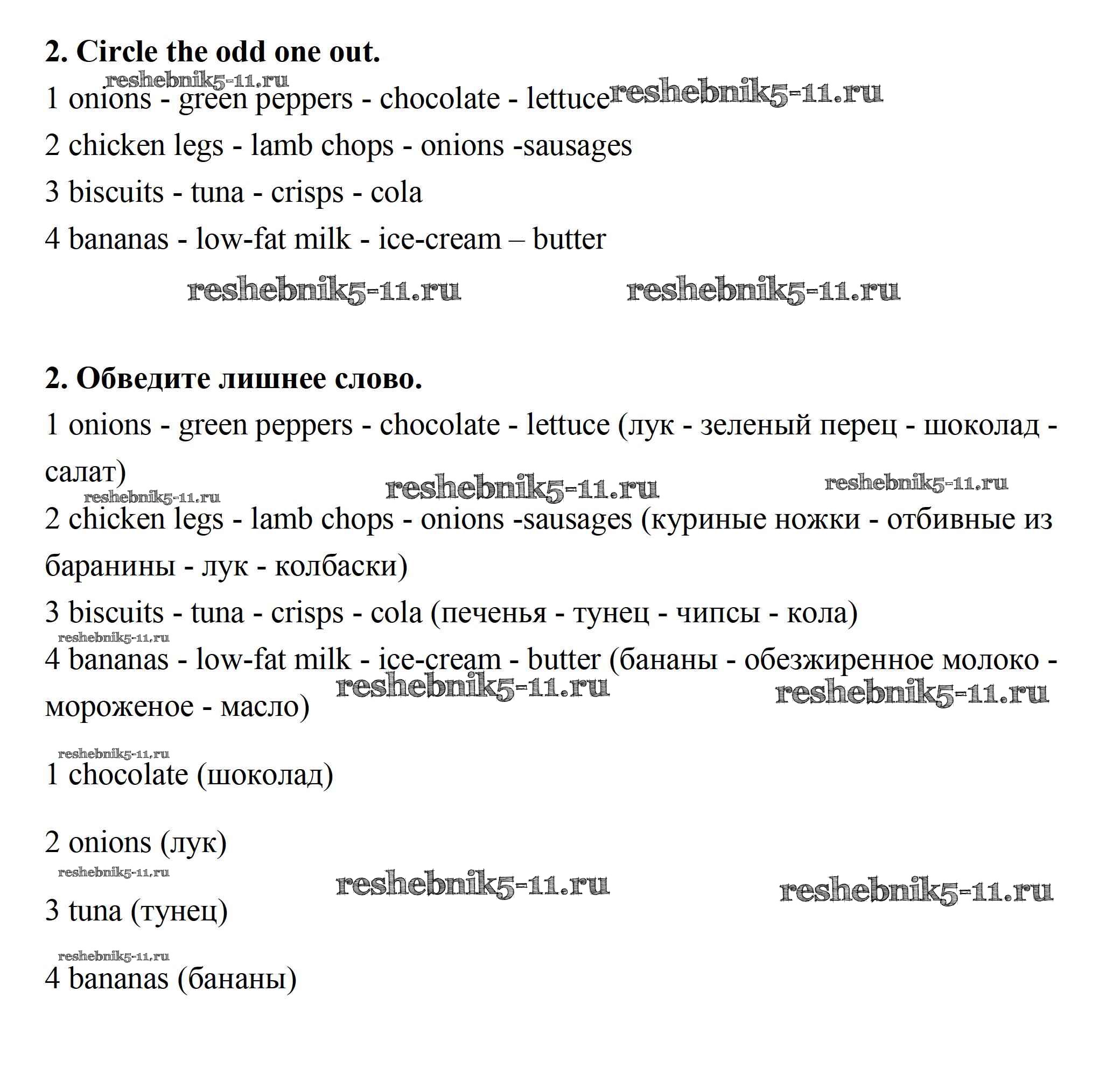 **2. Circle the odd one out.**

reshebnik5-11.ru

1 onions - green peppers - chocolate - lettuce reshebnik5-11.ru

2 chicken legs - lamb chops - onions -sausages

3 biscuits - tuna - crisps - cola

4 bananas - low-fat milk - ice-cream – butter

reshebnik5-11.ru reshebnik5-11.ru

**2. Обведите лишнее слово.**

1 onions - green peppers - chocolate - lettuce (лук - зеленый перец - шоколад - салат)

reshebnik5-11.ru reshebnik5-11.ru reshebnik5-11.ru

2 chicken legs - lamb chops - onions -sausages (куриные ножки - отбивные из баранины - лук - колбаски)

3 biscuits - tuna - crisps - cola (печенья - тунец - чипсы - кола)

reshebnik5-11.ru

4 bananas - low-fat milk - ice-cream - butter (бананы - обезжиренное молоко - мороженое - масло)

reshebnik5-11.ru reshebnik5-11.ru

reshebnik5-11.ru

1 chocolate (шоколад)

2 onions (лук)

reshebnik5-11.ru reshebnik5-11.ru reshebnik5-11.ru

3 tuna (тунец)

reshebnik5-11.ru

4 bananas (бананы)